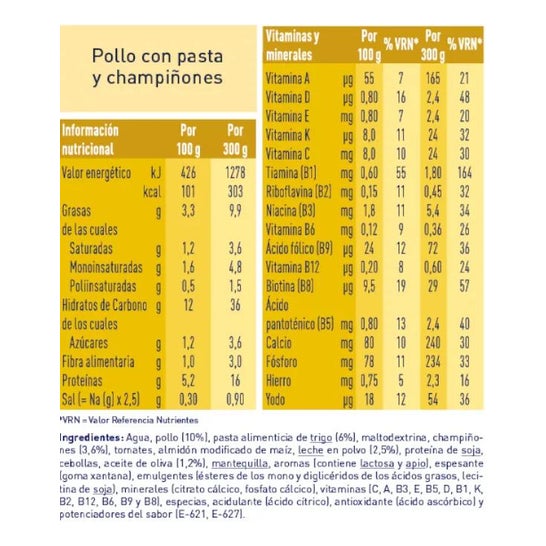 Pollo con pasta y champiñones

| Información nutricional | | Por 100 g | Por 300 g |
|---|---|---|---|
| Valor energético | kJ | 426 | 1278 |
| | kcal | 101 | 303 |
| Grasas | g | 3,3 | 9,9 |
| de las cuales | | | |
| Saturadas | g | 1,2 | 3,6 |
| Monoinsaturadas | g | 1,6 | 4,8 |
| Poliinsaturadas | g | 0,5 | 1,5 |
| Hidratos de Carbono | g | 12 | 36 |
| de los cuales | | | |
| Azúcares | g | 1,2 | 3,6 |
| Fibra alimentaria | g | 1,0 | 3,0 |
| Proteínas | g | 5,2 | 16 |
| Sal (= Na (g) x 2,5) | g | 0,30 | 0,90 |

| Vitaminas y minerales | | Por 100 g | % VRN* | Por 300 g | % VRN* |
|---|---|---|---|---|---|
| Vitamina A | µg | 55 | 7 | 165 | 21 |
| Vitamina D | µg | 0,80 | 16 | 2,4 | 48 |
| Vitamina E | mg | 0,80 | 7 | 2,4 | 20 |
| Vitamina K | µg | 8,0 | 11 | 24 | 32 |
| Vitamina C | mg | 8,0 | 10 | 24 | 30 |
| Tiamina (B1) | mg | 0,60 | 55 | 1,80 | 164 |
| Riboflavina (B2) | mg | 0,15 | 11 | 0,45 | 32 |
| Niacina (B3) | mg | 1,8 | 11 | 5,4 | 34 |
| Vitamina B6 | mg | 0,12 | 9 | 0,36 | 26 |
| Ácido fólico (B9) | µg | 24 | 12 | 72 | 36 |
| Vitamina B12 | µg | 0,20 | 8 | 0,60 | 24 |
| Biotina (B8) | µg | 9,5 | 19 | 29 | 57 |
| Ácido pantoténico (B5) | mg | 0,80 | 13 | 2,4 | 40 |
| Calcio | mg | 80 | 10 | 240 | 30 |
| Fósforo | mg | 78 | 11 | 234 | 33 |
| Hierro | mg | 0,75 | 5 | 2,3 | 16 |
| Yodo | µg | 18 | 12 | 54 | 36 |

*VRN = Valor Referencia Nutrientes

Ingredientes: Agua, pollo (10%), pasta alimenticia de trigo (6%), maltodextrina, champiñones (3,6%), tomates, almidón modificado de maíz, leche en polvo (2,5%), proteína de soja, cebollas, aceite de oliva (1,2%), mantequilla, aromas (contiene lactosa y apio), espesante (goma xantana), emulgentes (ésteres de los mono y diglicéridos de los ácidos grasos, lecitina de soja), minerales (citrato cálcico, fosfato cálcico), vitaminas (C, A, B3, E, B5, D, B1, K, B2, B12, B6, B9 y B8), especias, acidulante (ácido cítrico), antioxidante (ácido ascórbico) y potenciadores del sabor (E-621, E-627).